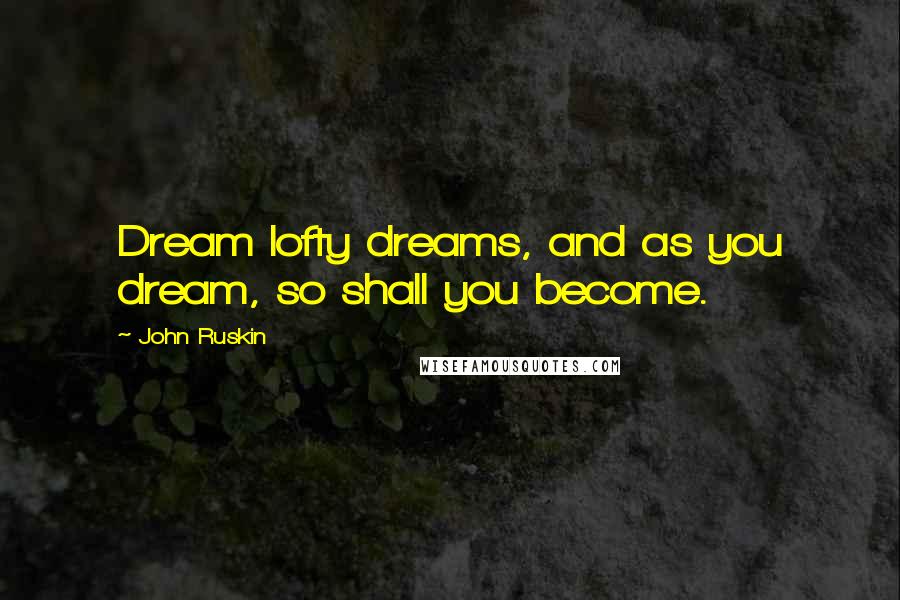 Dream lofty dreams, and as you dream, so shall you become.

~ John Ruskin

WISEFAMOUSQUOTES.COM